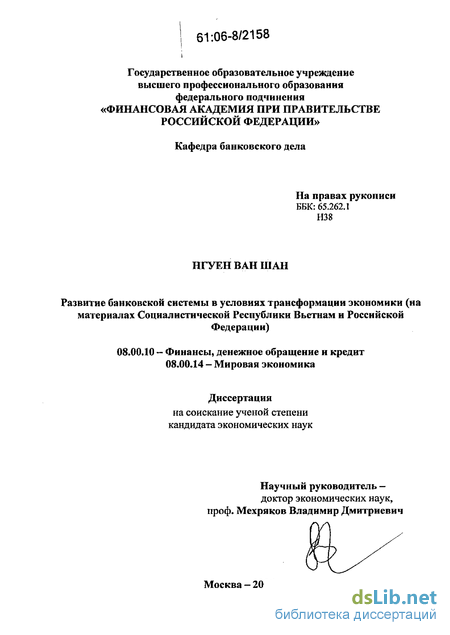 61:06-8/2158

Государственное образовательное учреждение высшего профессионального образования федерального подчинения
«ФИНАНСОВАЯ АКАДЕМИЯ ПРИ ПРАВИТЕЛЬСТВЕ РОССИЙСКОЙ ФЕДЕРАЦИИ»

Кафедра банковского дела

На правах рукописи
ББК: 65.262.1
Н38

НГУЕН ВАН ШАН

Развитие банковской системы в условиях трансформации экономики (на материалах Социалистической Республики Вьетнам и Российской Федерации)

08.00.10 – Финансы, денежное обращение и кредит
08.00.14 – Мировая экономика

Диссертация
на соискание ученой степени
кандидата экономических наук

Научный руководитель –
доктор экономических наук,
проф. Мехряков Владимир Дмитриевич

Москва – 20

dsLib.net
библиотека диссертаций